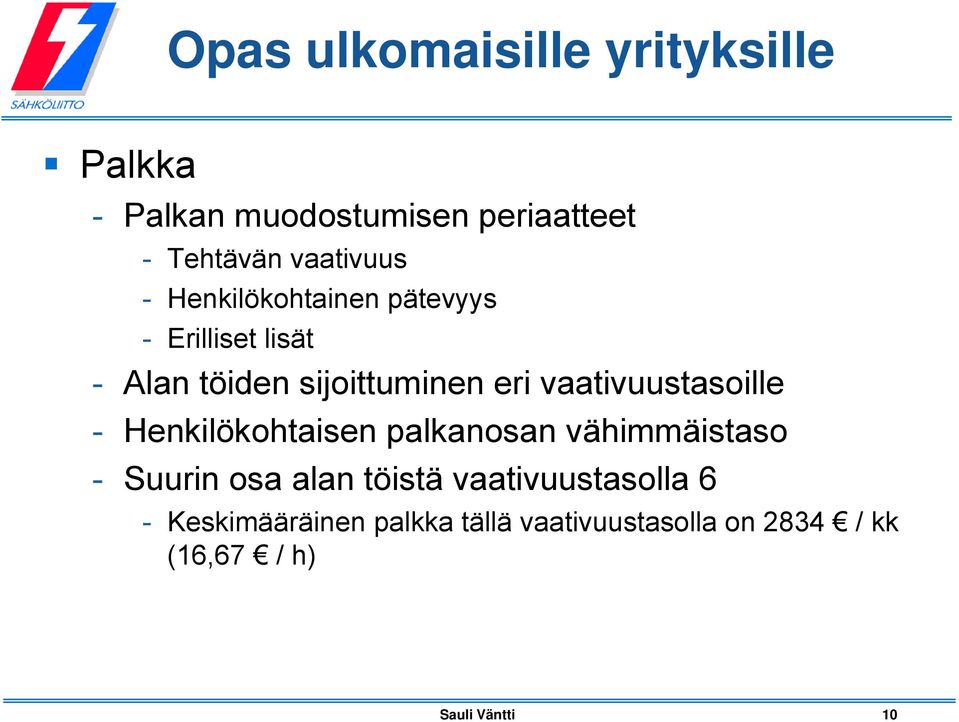 SÄHKÖLIITTO

Opas ulkomaisille yrityksille

▪ Palkka
- Palkan muodostumisen periaatteet
- Tehtävän vaativuus
- Henkilökohtainen pätevyys
- Erilliset lisät
- Alan töiden sijoittuminen eri vaativuustasoille
- Henkilökohtaisen palkanosan vähimmäistaso
- Suurin osa alan töistä vaativuustasolla 6
- Keskimääräinen palkka tällä vaativuustasolla on 2834 € / kk (16,67 € / h)

Sauli Väntti

10